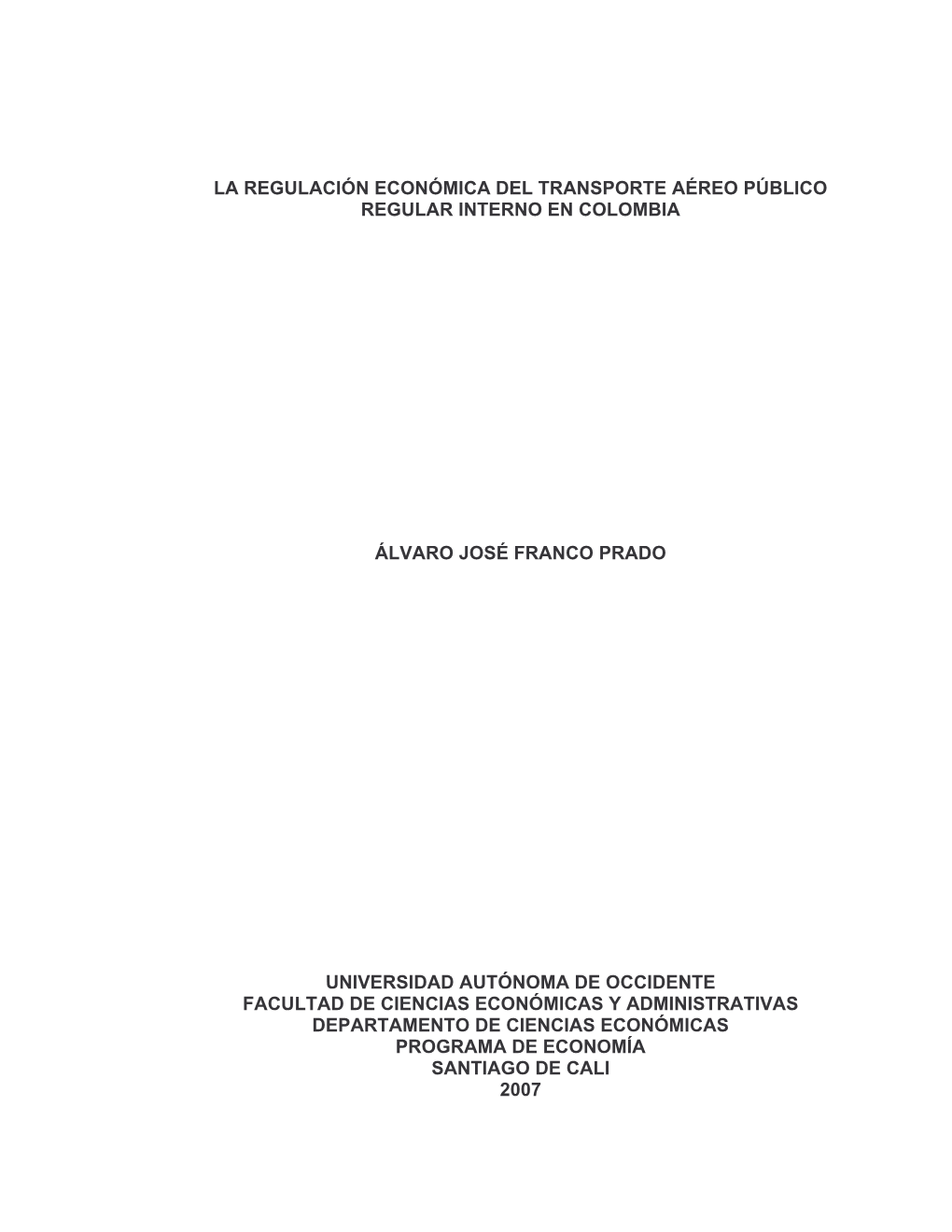 LA REGULACIÓN ECONÓMICA DEL TRANSPORTE AÉREO PÚBLICO REGULAR INTERNO EN COLOMBIA

ÁLVARO JOSÉ FRANCO PRADO

UNIVERSIDAD AUTÓNOMA DE OCCIDENTE
FACULTAD DE CIENCIAS ECONÓMICAS Y ADMINISTRATIVAS
DEPARTAMENTO DE CIENCIAS ECONÓMICAS
PROGRAMA DE ECONOMÍA
SANTIAGO DE CALI
2007